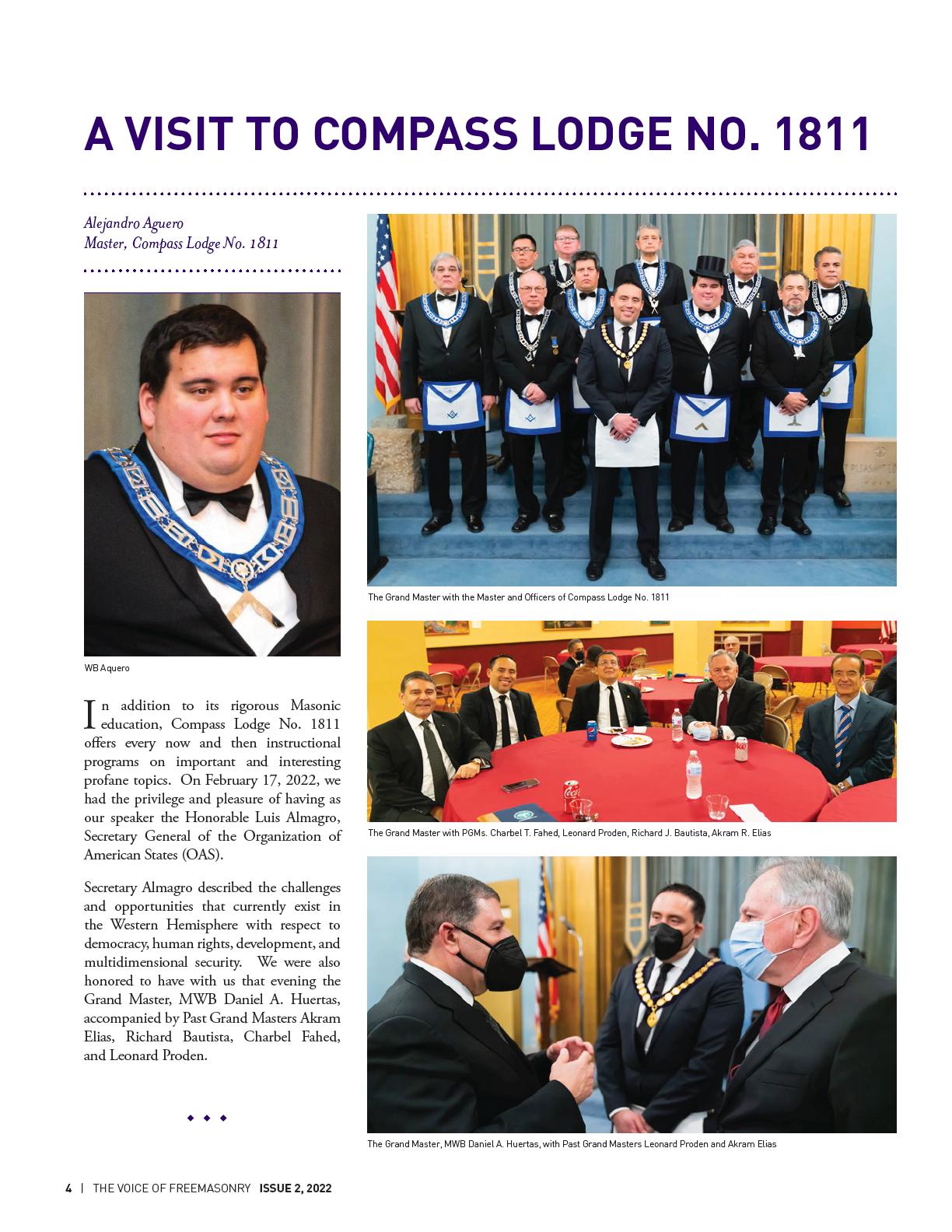 A VISIT TO COMPASS LODGE NO. 1811

Alejandro Aguero
Master, Compass Lodge No. 1811

WB Aquero

In addition to its rigorous Masonic education, Compass Lodge No. 1811 offers every now and then instructional programs on important and interesting profane topics. On February 17, 2022, we had the privilege and pleasure of having as our speaker the Honorable Luis Almagro, Secretary General of the Organization of American States (OAS).

Secretary Almagro described the challenges and opportunities that currently exist in the Western Hemisphere with respect to democracy, human rights, development, and multidimensional security. We were also honored to have with us that evening the Grand Master, MWB Daniel A. Huertas, accompanied by Past Grand Masters Akram Elias, Richard Bautista, Charbel Fahed, and Leonard Proden.

The Grand Master with the Master and Officers of Compass Lodge No. 1811

The Grand Master with PGMs. Charbel T. Fahed, Leonard Proden, Richard J. Bautista, Akram R. Elias

The Grand Master, MWB Daniel A. Huertas, with Past Grand Masters Leonard Proden and Akram Elias

4 | THE VOICE OF FREEMASONRY ISSUE 2, 2022